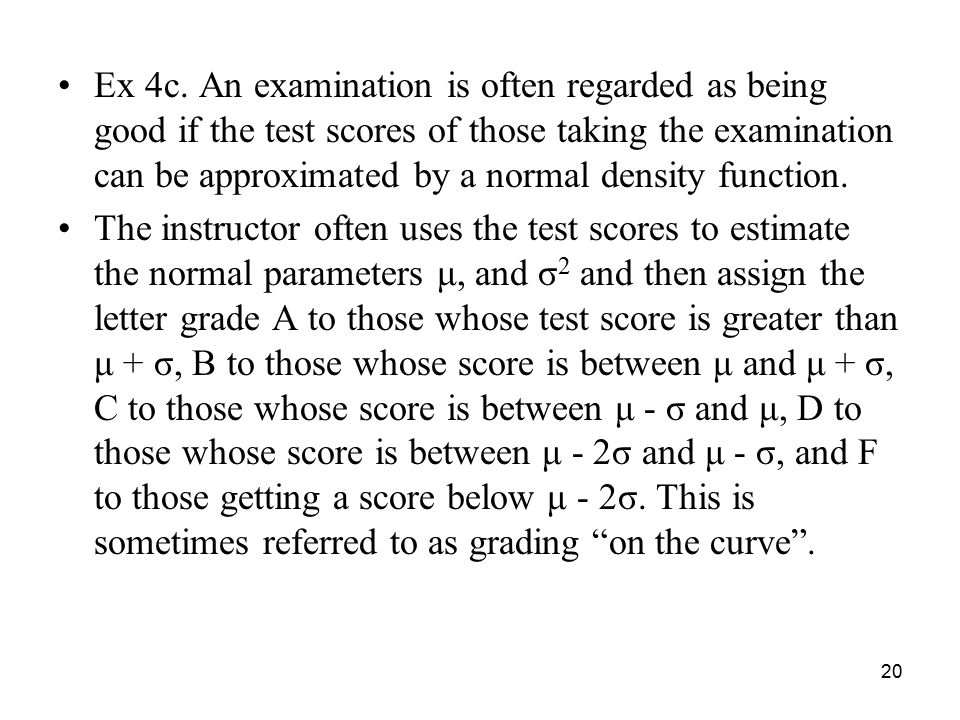 • Ex 4c. An examination is often regarded as being good if the test scores of those taking the examination can be approximated by a normal density function.

• The instructor often uses the test scores to estimate the normal parameters $\mu$, and $\sigma^2$ and then assign the letter grade A to those whose test score is greater than $\mu + \sigma$, B to those whose score is between $\mu$ and $\mu + \sigma$, C to those whose score is between $\mu - \sigma$ and $\mu$, D to those whose score is between $\mu - 2\sigma$ and $\mu - \sigma$, and F to those getting a score below $\mu - 2\sigma$. This is sometimes referred to as grading “on the curve”.

20